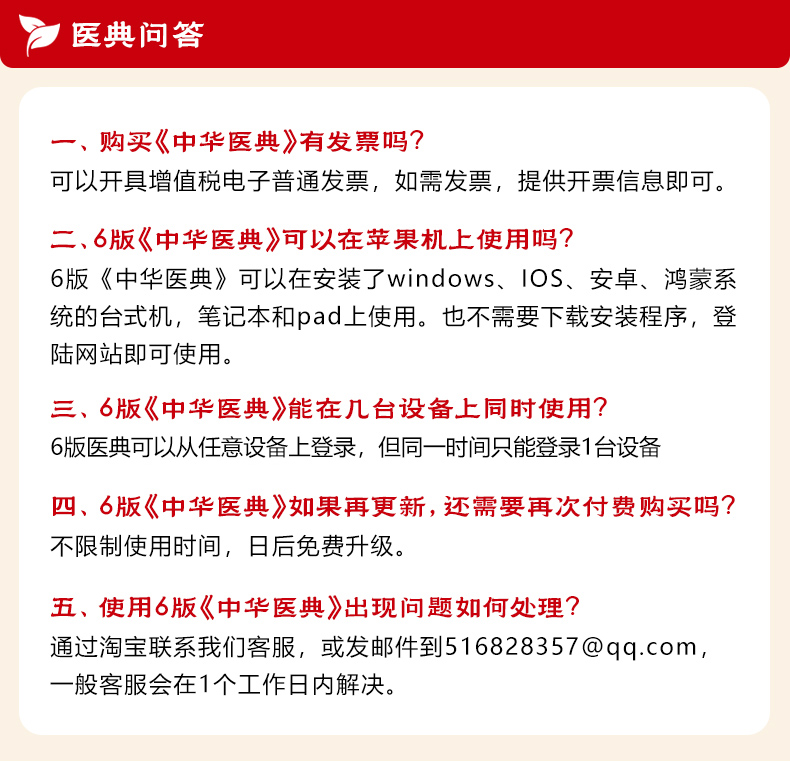 医典问答

一、购买《中华医典》有发票吗？
可以开具增值税电子普通发票，如需发票，提供开票信息即可。

二、6版《中华医典》可以在苹果机上使用吗？
6版《中华医典》可以在安装了windows、IOS、安卓、鸿蒙系统的台式机，笔记本和pad上使用。也不需要下载安装程序，登陆网站即可使用。

三、6版《中华医典》能在几台设备上同时使用？
6版医典可以从任意设备上登录，但同一时间只能登录1台设备

四、6版《中华医典》如果再更新，还需要再次付费购买吗？
不限制使用时间，日后免费升级。

五、使用6版《中华医典》出现问题如何处理？
通过淘宝联系我们客服，或发邮件到516828357@qq.com，一般客服会在1个工作日内解决。